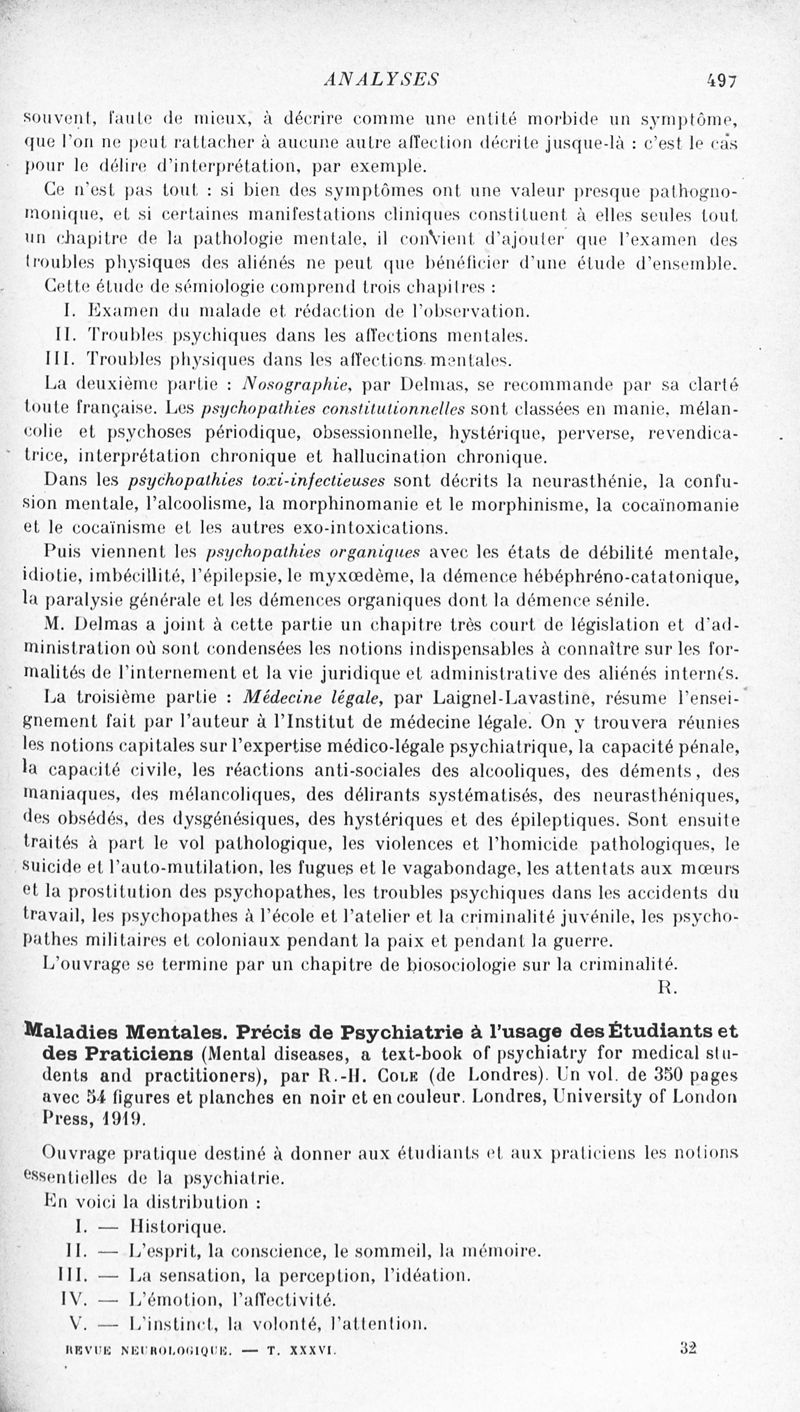 ANALYSES 497

souvent, faute de mieux, à décrire comme une entité morbide un symptôme, que l'on ne peut rattacher à aucune autre affection décrite jusque-là : c'est le cas pour le délire d'interprétation, par exemple.

Ce n'est pas tout : si bien des symptômes ont une valeur presque pathognomonique, et si certaines manifestations cliniques constituent à elles seules tout un chapitre de la pathologie mentale, il convient d'ajouter que l'examen des troubles physiques des aliénés ne peut que bénéficier d'une étude d'ensemble.

Cette étude de sémiologie comprend trois chapitres :

I. Examen du malade et rédaction de l'observation.

II. Troubles psychiques dans les affections mentales.

III. Troubles physiques dans les affections mentales.

La deuxième partie : Nosographie, par Delmas, se recommande par sa clarté toute française. Les psychopathies constitutionnelles sont classées en manie, mélancolie et psychoses périodique, obsessionnelle, hystérique, perverse, revendicatrice, interprétation chronique et hallucination chronique.

Dans les psychopathies toxi-infectieuses sont décrits la neurasthénie, la confusion mentale, l'alcoolisme, la morphinomanie et le morphinisme, la cocaïnomanie et le cocaïnisme et les autres exo-intoxications.

Puis viennent les psychopathies organiques avec les états de débilité mentale, idiotie, imbécillité, l'épilepsie, le myxœdème, la démence hébéphréno-catatonique, la paralysie générale et les démences organiques dont la démence sénile.

M. Delmas a joint à cette partie un chapitre très court de législation et d'administration où sont condensées les notions indispensables à connaître sur les formalités de l'internement et la vie juridique et administrative des aliénés internés.

La troisième partie : Médecine légale, par Laignel-Lavastine, résume l'enseignement fait par l'auteur à l'Institut de médecine légale. On y trouvera réunies les notions capitales sur l'expertise médico-légale psychiatrique, la capacité pénale, la capacité civile, les réactions anti-sociales des alcooliques, des déments, des maniaques, des mélancoliques, des délirants systématisés, des neurasthéniques, des obsédés, des dysgénésiques, des hystériques et des épileptiques. Sont ensuite traités à part le vol pathologique, les violences et l'homicide pathologiques, le suicide et l'auto-mutilation, les fugues et le vagabondage, les attentats aux mœurs et la prostitution des psychopathes, les troubles psychiques dans les accidents du travail, les psychopathes à l'école et l'atelier et la criminalité juvénile, les psychopathes militaires et coloniaux pendant la paix et pendant la guerre.

L'ouvrage se termine par un chapitre de biosociologie sur la criminalité.

R.

Maladies Mentales. Précis de Psychiatrie à l'usage des Étudiants et des Praticiens (Mental diseases, a text-book of psychiatry for medical students and practitioners), par R.-H. Cole (de Londres). Un vol. de 350 pages avec 54 figures et planches en noir et en couleur. Londres, University of London Press, 1919.

Ouvrage pratique destiné à donner aux étudiants et aux praticiens les notions essentielles de la psychiatrie.

En voici la distribution :

I. — Historique.

II. — L'esprit, la conscience, le sommeil, la mémoire.

III. — La sensation, la perception, l'idéation.

IV. — L'émotion, l'affectivité.

V. — L'instinct, la volonté, l'attention.

REVUE NEUROLOGIQUE. — T. XXXVI. 32